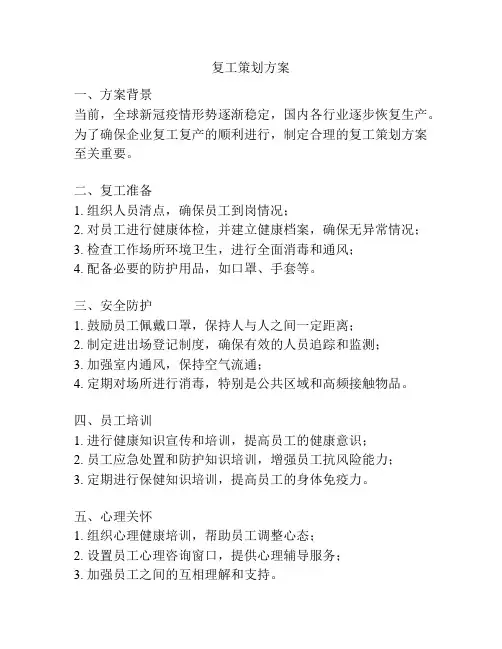 复工策划方案

一、方案背景
当前，全球新冠疫情形势逐渐稳定，国内各行业逐步恢复生产。为了确保企业复工复产的顺利进行，制定合理的复工策划方案至关重要。

二、复工准备
1. 组织人员清点，确保员工到岗情况；
2. 对员工进行健康体检，并建立健康档案，确保无异常情况；
3. 检查工作场所环境卫生，进行全面消毒和通风；
4. 配备必要的防护用品，如口罩、手套等。

三、安全防护
1. 鼓励员工佩戴口罩，保持人与人之间一定距离；
2. 制定进出场登记制度，确保有效的人员追踪和监测；
3. 加强室内通风，保持空气流通；
4. 定期对场所进行消毒，特别是公共区域和高频接触物品。

四、员工培训
1. 进行健康知识宣传和培训，提高员工的健康意识；
2. 员工应急处置和防护知识培训，增强员工抗风险能力；
3. 定期进行保健知识培训，提高员工的身体免疫力。

五、心理关怀
1. 组织心理健康培训，帮助员工调整心态；
2. 设置员工心理咨询窗口，提供心理辅导服务；
3. 加强员工之间的互相理解和支持。